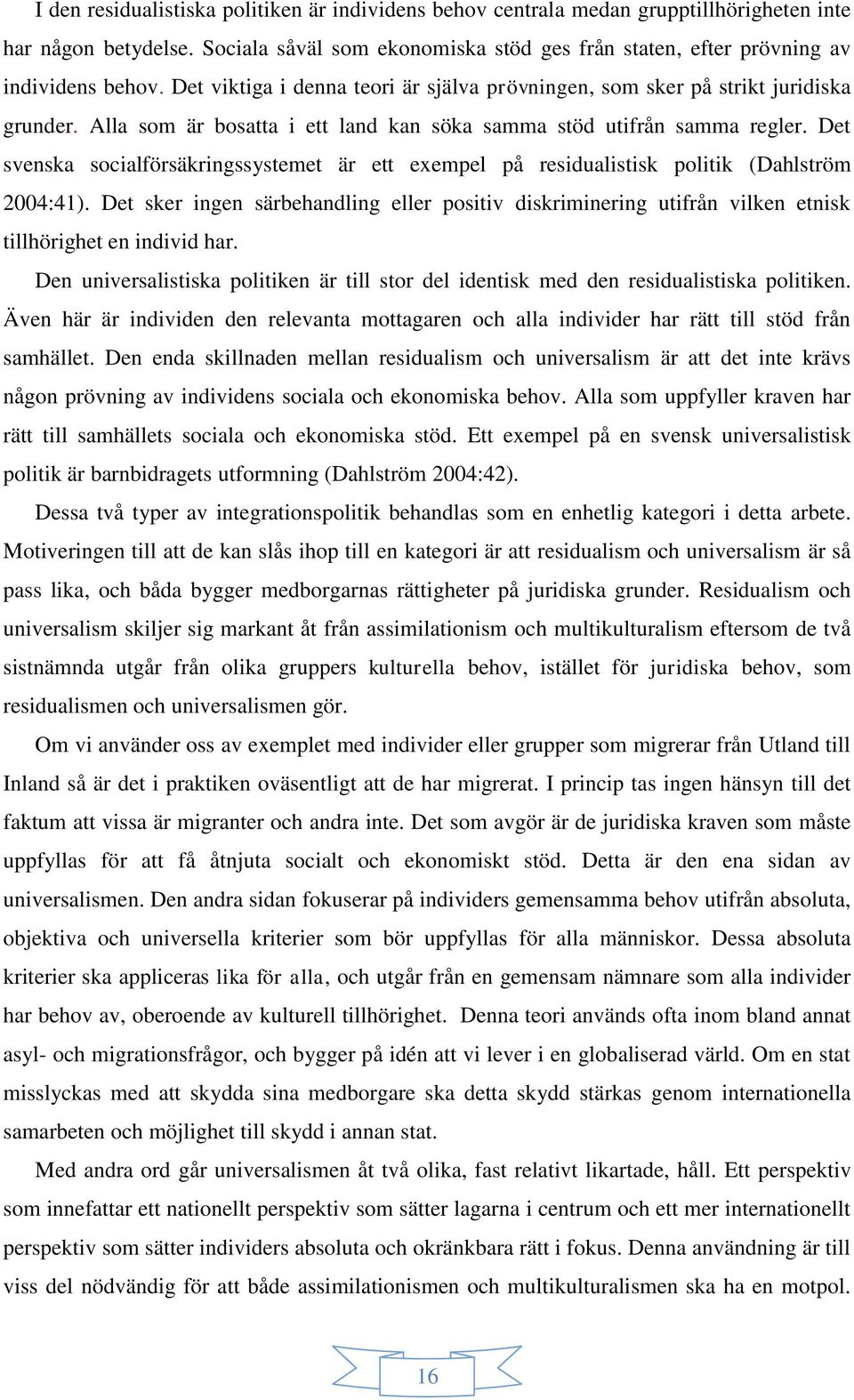 I den residualistiska politiken är individens behov centrala medan grupptillhörigheten inte har någon betydelse. Sociala såväl som ekonomiska stöd ges från staten, efter prövning av individens behov. Det viktiga i denna teori är själva prövningen, som sker på strikt juridiska grunder. Alla som är bosatta i ett land kan söka samma stöd utifrån samma regler. Det svenska socialförsäkringssystemet är ett exempel på residualistisk politik (Dahlström 2004:41). Det sker ingen särbehandling eller positiv diskriminering utifrån vilken etnisk tillhörighet en individ har.

Den universalistiska politiken är till stor del identisk med den residualistiska politiken. Även här är individen den relevanta mottagaren och alla individer har rätt till stöd från samhället. Den enda skillnaden mellan residualism och universalism är att det inte krävs någon prövning av individens sociala och ekonomiska behov. Alla som uppfyller kraven har rätt till samhällets sociala och ekonomiska stöd. Ett exempel på en svensk universalistisk politik är barnbidragets utformning (Dahlström 2004:42).

Dessa två typer av integrationspolitik behandlas som en enhetlig kategori i detta arbete. Motiveringen till att de kan slås ihop till en kategori är att residualism och universalism är så pass lika, och båda bygger medborgarnas rättigheter på juridiska grunder. Residualism och universalism skiljer sig markant åt från assimilationism och multikulturalism eftersom de två sistnämnda utgår från olika gruppers kulturella behov, istället för juridiska behov, som residualismen och universalismen gör.

Om vi använder oss av exemplet med individer eller grupper som migrerar från Utland till Inland så är det i praktiken oväsentligt att de har migrerat. I princip tas ingen hänsyn till det faktum att vissa är migranter och andra inte. Det som avgör är de juridiska kraven som måste uppfyllas för att få åtnjuta socialt och ekonomiskt stöd. Detta är den ena sidan av universalismen. Den andra sidan fokuserar på individers gemensamma behov utifrån absoluta, objektiva och universella kriterier som bör uppfyllas för alla människor. Dessa absoluta kriterier ska appliceras lika för alla, och utgår från en gemensam nämnare som alla individer har behov av, oberoende av kulturell tillhörighet. Denna teori används ofta inom bland annat asyl- och migrationsfrågor, och bygger på idén att vi lever i en globaliserad värld. Om en stat misslyckas med att skydda sina medborgare ska detta skydd stärkas genom internationella samarbeten och möjlighet till skydd i annan stat.

Med andra ord går universalismen åt två olika, fast relativt likartade, håll. Ett perspektiv som innefattar ett nationellt perspektiv som sätter lagarna i centrum och ett mer internationellt perspektiv som sätter individers absoluta och okränkbara rätt i fokus. Denna användning är till viss del nödvändig för att både assimilationismen och multikulturalismen ska ha en motpol.

16